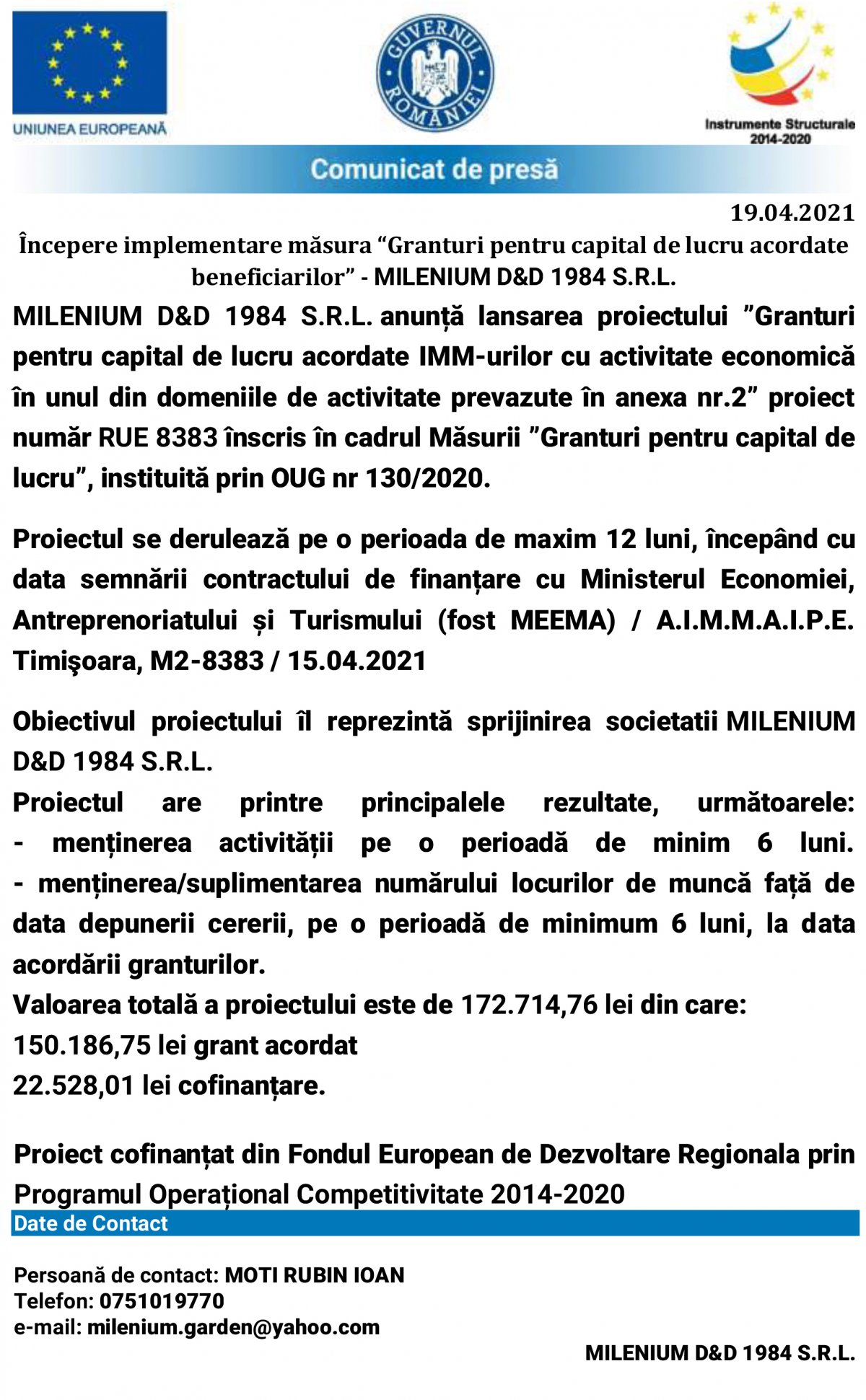 UNIUNEA EUROPEANĂ

GUVERNUL ROMÂNIEI

Instrumente Structurale 2014-2020

Comunicat de presă

19.04.2021

Începere implementare măsura “Granturi pentru capital de lucru acordate beneficiarilor” - MILENIUM D&D 1984 S.R.L.

MILENIUM D&D 1984 S.R.L. anunță lansarea proiectului ”Granturi pentru capital de lucru acordate IMM-urilor cu activitate economică în unul din domeniile de activitate prevazute în anexa nr.2” proiect număr RUE 8383 înscris în cadrul Măsurii ”Granturi pentru capital de lucru”, instituită prin OUG nr 130/2020.

Proiectul se derulează pe o perioada de maxim 12 luni, începând cu data semnării contractului de finanțare cu Ministerul Economiei, Antreprenoriatului și Turismului (fost MEEMA) / A.I.M.M.A.I.P.E. Timişoara, M2-8383 / 15.04.2021

Obiectivul proiectului îl reprezintă sprijinirea societatii MILENIUM D&D 1984 S.R.L.
Proiectul are printre principalele rezultate, următoarele:
- menținerea activității pe o perioadă de minim 6 luni.
- menținerea/suplimentarea numărului locurilor de muncă față de data depunerii cererii, pe o perioadă de minimum 6 luni, la data acordării granturilor.
Valoarea totală a proiectului este de 172.714,76 lei din care:
150.186,75 lei grant acordat
22.528,01 lei cofinanțare.

Proiect cofinanțat din Fondul European de Dezvoltare Regionala prin Programul Operațional Competitivitate 2014-2020

Date de Contact

Persoană de contact: MOTI RUBIN IOAN
Telefon: 0751019770
e-mail: milenium.garden@yahoo.com

MILENIUM D&D 1984 S.R.L.